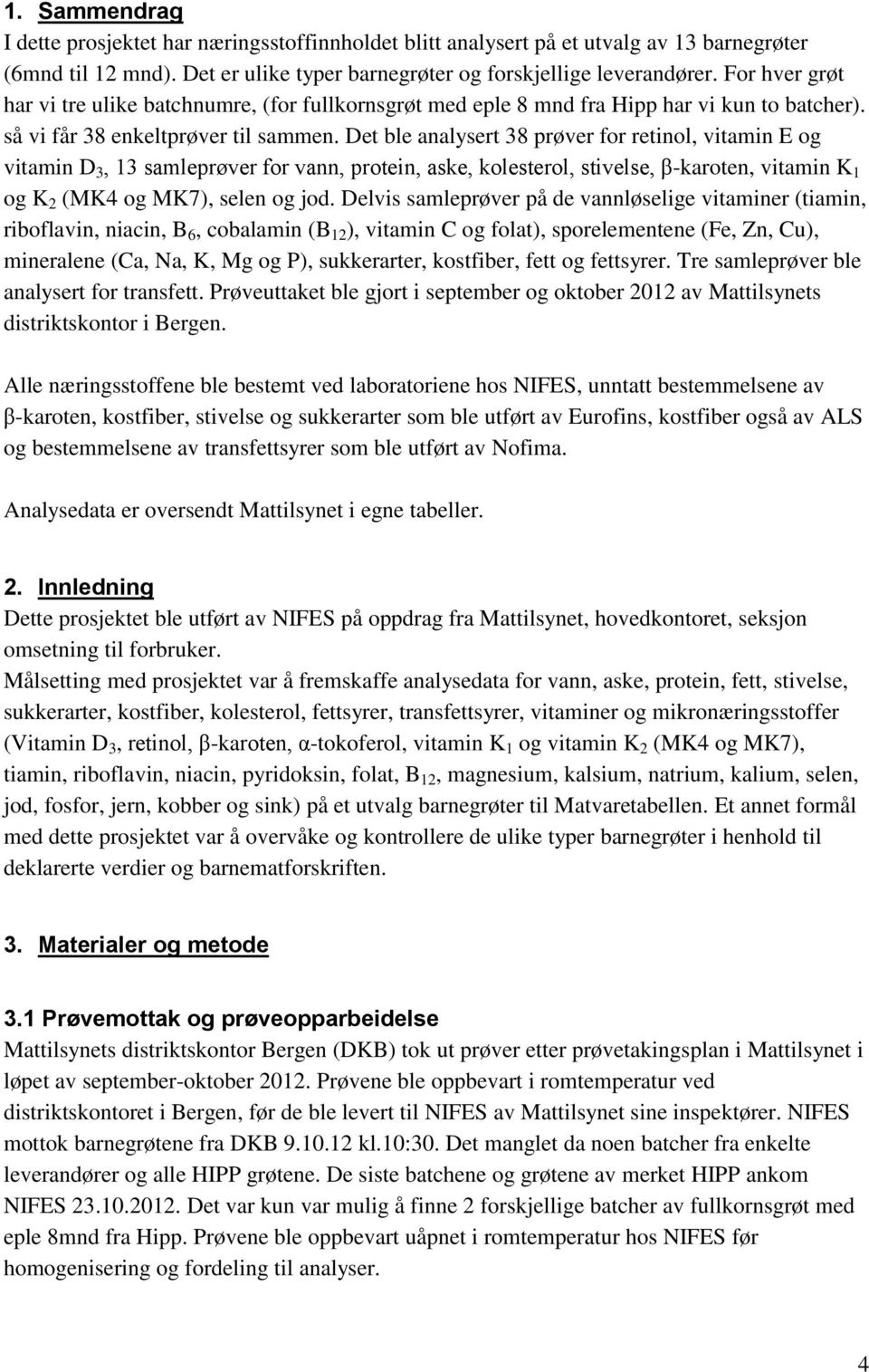 1. Sammendrag
I dette prosjektet har næringsstoffinnholdet blitt analysert på et utvalg av 13 barnegrøter (6mnd til 12 mnd). Det er ulike typer barnegrøter og forskjellige leverandører. For hver grøt har vi tre ulike batchnumre, (for fullkornsgrøt med eple 8 mnd fra Hipp har vi kun to batcher). så vi får 38 enkeltprøver til sammen. Det ble analysert 38 prøver for retinol, vitamin E og vitamin $D_3$, 13 samleprøver for vann, protein, aske, kolesterol, stivelse, β-karoten, vitamin $K_1$ og $K_2$ (MK4 og MK7), selen og jod. Delvis samleprøver på de vannløselige vitaminer (tiamin, riboflavin, niacin, $B_6$, cobalamin ($B_{12}$), vitamin C og folat), sporelementene (Fe, Zn, Cu), mineralene (Ca, Na, K, Mg og P), sukkerarter, kostfiber, fett og fettsyrer. Tre samleprøver ble analysert for transfett. Prøveuttaket ble gjort i september og oktober 2012 av Mattilsynets distriktskontor i Bergen.

Alle næringsstoffene ble bestemt ved laboratoriene hos NIFES, unntatt bestemmelsene av β-karoten, kostfiber, stivelse og sukkerarter som ble utført av Eurofins, kostfiber også av ALS og bestemmelsene av transfettsyrer som ble utført av Nofima.

Analysedata er oversendt Mattilsynet i egne tabeller.

2. Innledning
Dette prosjektet ble utført av NIFES på oppdrag fra Mattilsynet, hovedkontoret, seksjon omsetning til forbruker.
Målsetting med prosjektet var å fremskaffe analysedata for vann, aske, protein, fett, stivelse, sukkerarter, kostfiber, kolesterol, fettsyrer, transfettsyrer, vitaminer og mikronæringsstoffer (Vitamin $D_3$, retinol, β-karoten, α-tokoferol, vitamin $K_1$ og vitamin $K_2$ (MK4 og MK7), tiamin, riboflavin, niacin, pyridoksin, folat, $B_{12}$, magnesium, kalsium, natrium, kalium, selen, jod, fosfor, jern, kobber og sink) på et utvalg barnegrøter til Matvaretabellen. Et annet formål med dette prosjektet var å overvåke og kontrollere de ulike typer barnegrøter i henhold til deklarerte verdier og barnematforskriften.

3. Materialer og metode

3.1 Prøvemottak og prøveopparbeidelse
Mattilsynets distriktskontor Bergen (DKB) tok ut prøver etter prøvetakingsplan i Mattilsynet i løpet av september-oktober 2012. Prøvene ble oppbevart i romtemperatur ved distriktskontoret i Bergen, før de ble levert til NIFES av Mattilsynet sine inspektører. NIFES mottok barnegrøtene fra DKB 9.10.12 kl.10:30. Det manglet da noen batcher fra enkelte leverandører og alle HIPP grøtene. De siste batchene og grøtene av merket HIPP ankom NIFES 23.10.2012. Det var kun var mulig å finne 2 forskjellige batcher av fullkornsgrøt med eple 8mnd fra Hipp. Prøvene ble oppbevart uåpnet i romtemperatur hos NIFES før homogenisering og fordeling til analyser.

4